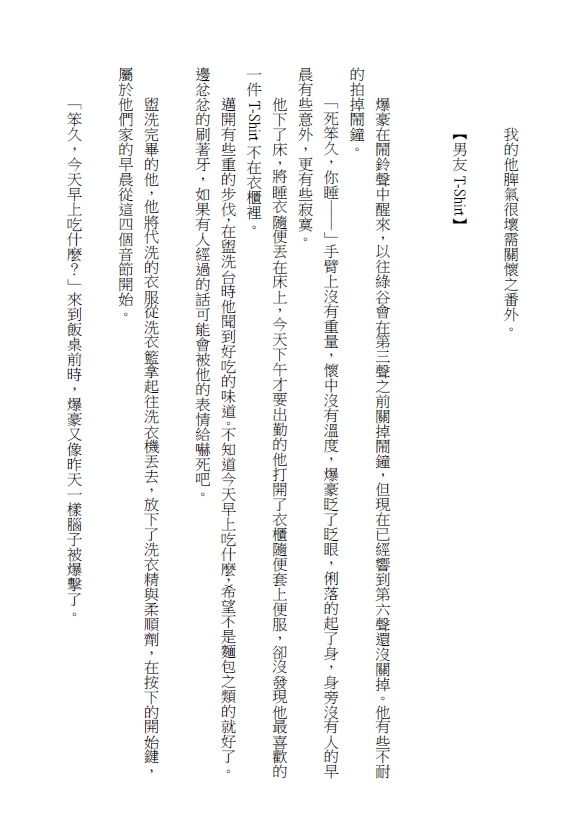 我的他脾氣很壞需關懷之番外。

【男友 T-Shirt】

爆豪在鬧鈴聲中醒來，以往綠谷會在第三聲之前關掉鬧鐘，但現在已經響到第六聲還沒關掉。他有些不耐的拍掉鬧鐘。

「死笨久，你睡——」手臂上沒有重量，懷中沒有溫度，爆豪眨了眨眼，俐落的起了身，身旁沒有人的早晨有些意外，更有些寂寞。

他下了床，將睡衣隨便丟在床上，今天下午才要出勤的他打開了衣櫃隨便套上便服，卻沒發現他最喜歡的一件 T-Shirt 不在衣櫃裡。

邁開有些重的步伐，在盥洗台時他聞到好吃的味道。不知道今天早上吃什麼，希望不是麵包之類的就好了。邊忿忿的刷著牙，如果有人經過的話可能會被他的表情給嚇死吧。

盥洗完畢的他，他將代洗的衣服從洗衣籃拿起往洗衣機丟去，放下了洗衣精與柔順劑，在按下的開始鍵，屬於他們家的早晨從這四個音節開始。

「笨久，今天早上吃什麼？」來到飯桌前時，爆豪又像昨天一樣腦子被爆擊了。